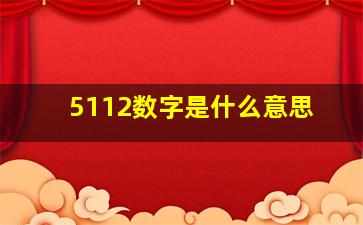 5112数字是什么意思